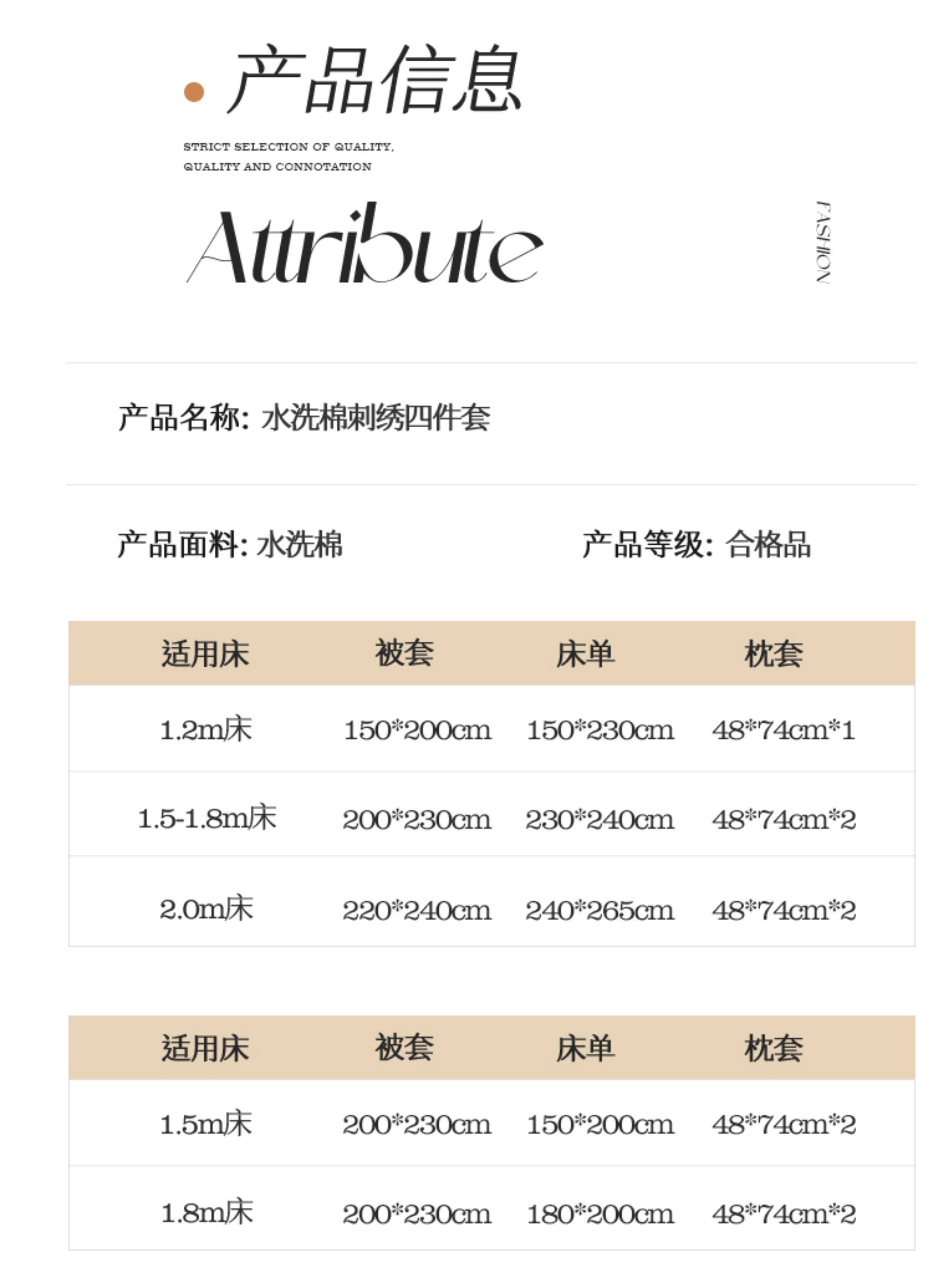 • 产品信息

STRICT SELECTION OF QUALITY,
QUALITY AND CONNOTATION

Attribute

FASHION

产品名称: 水洗棉刺绣四件套

产品面料: 水洗棉 产品等级: 合格品

| 适用床 | 被套 | 床单 | 枕套 |
|---|---|---|---|
| 1.2m床 | 150*200cm | 150*230cm | 48*74cm*1 |
| 1.5-1.8m床 | 200*230cm | 230*240cm | 48*74cm*2 |
| 2.0m床 | 220*240cm | 240*265cm | 48*74cm*2 |

| 适用床 | 被套 | 床单 | 枕套 |
|---|---|---|---|
| 1.5m床 | 200*230cm | 150*200cm | 48*74cm*2 |
| 1.8m床 | 200*230cm | 180*200cm | 48*74cm*2 |